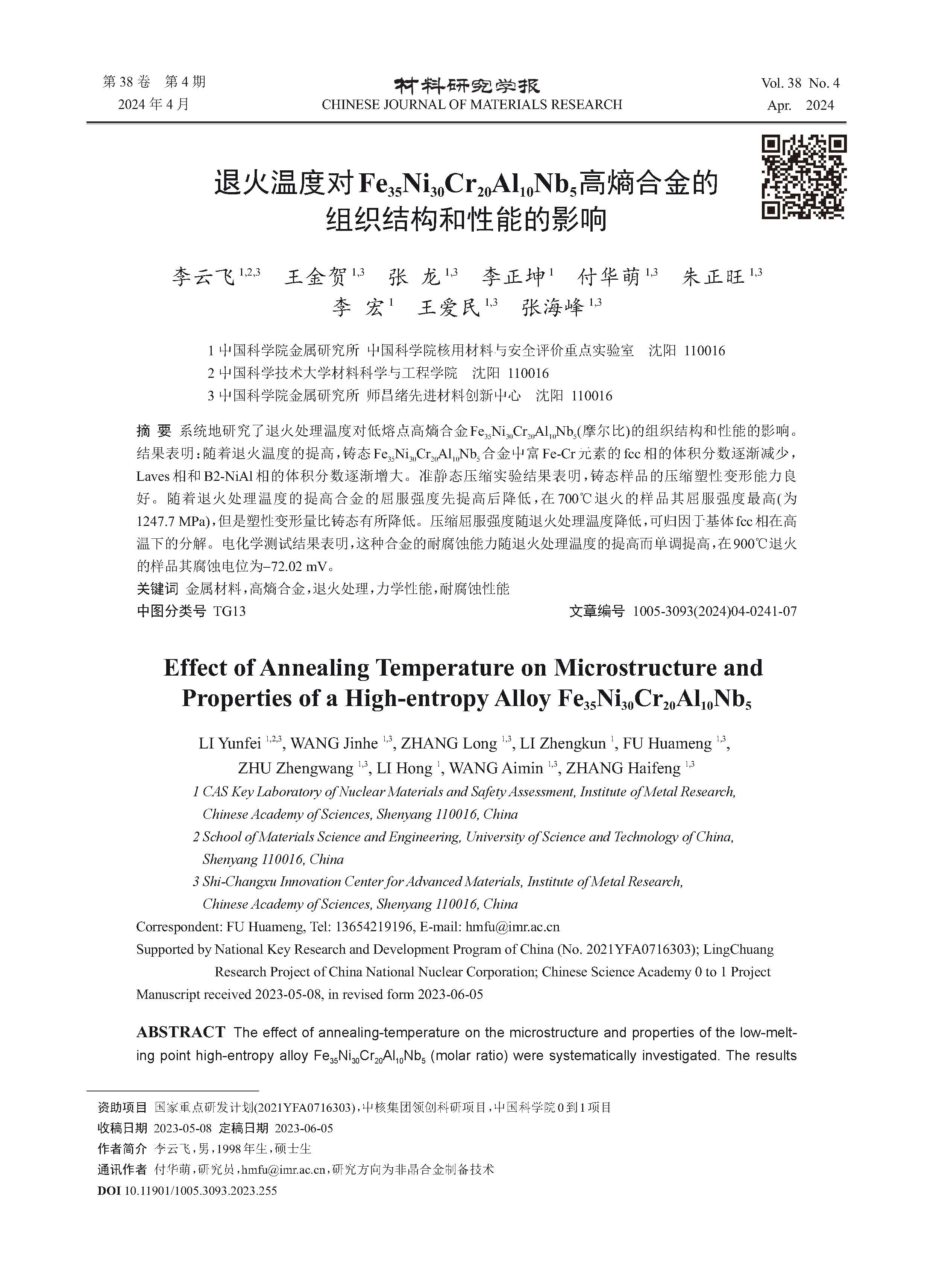 第38卷 第4期
2024年4月

材料研究学报
CHINESE JOURNAL OF MATERIALS RESEARCH

Vol. 38 No. 4
Apr. 2024

退火温度对$Fe_{35}Ni_{30}Cr_{20}Al_{10}Nb_5$高熵合金的组织结构和性能的影响

李云飞$^{1,2,3}$ 王金贺$^{1,3}$ 张 龙$^{1,3}$ 李正坤$^{1}$ 付华萌$^{1,3}$ 朱正旺$^{1,3}$
李 宏$^{1}$ 王爱民$^{1,3}$ 张海峰$^{1,3}$

1 中国科学院金属研究所 中国科学院核用材料与安全评价重点实验室 沈阳 110016
2 中国科学技术大学材料科学与工程学院 沈阳 110016
3 中国科学院金属研究所 师昌绪先进材料创新中心 沈阳 110016

摘 要 系统地研究了退火处理温度对低熔点高熵合金$Fe_{35}Ni_{30}Cr_{20}Al_{10}Nb_5$(摩尔比)的组织结构和性能的影响。结果表明：随着退火温度的提高，铸态$Fe_{35}Ni_{30}Cr_{20}Al_{10}Nb_5$合金中富Fe-Cr元素的fcc相的体积分数逐渐减少，Laves相和B2-NiAl相的体积分数逐渐增大。准静态压缩实验结果表明，铸态样品的压缩塑性变形能力良好。随着退火处理温度的提高合金的屈服强度先提高后降低，在700℃退火的样品其屈服强度最高(为1247.7 MPa)，但是塑性变形量比铸态有所降低。压缩屈服强度随退火处理温度降低，可归因于基体fcc相在高温下的分解。电化学测试结果表明，这种合金的耐腐蚀能力随退火处理温度的提高而单调提高，在900℃退火的样品其腐蚀电位为–72.02 mV。
关键词 金属材料，高熵合金，退火处理，力学性能，耐腐蚀性能
中图分类号 TG13 文章编号 1005-3093(2024)04-0241-07

Effect of Annealing Temperature on Microstructure and Properties of a High-entropy Alloy $Fe_{35}Ni_{30}Cr_{20}Al_{10}Nb_5$

LI Yunfei $^{1,2,3}$, WANG Jinhe $^{1,3}$, ZHANG Long $^{1,3}$, LI Zhengkun $^{1}$, FU Huameng $^{1,3}$,
ZHU Zhengwang $^{1,3}$, LI Hong $^{1}$, WANG Aimin $^{1,3}$, ZHANG Haifeng $^{1,3}$
1 CAS Key Laboratory of Nuclear Materials and Safety Assessment, Institute of Metal Research, Chinese Academy of Sciences, Shenyang 110016, China
2 School of Materials Science and Engineering, University of Science and Technology of China, Shenyang 110016, China
3 Shi-Changxu Innovation Center for Advanced Materials, Institute of Metal Research, Chinese Academy of Sciences, Shenyang 110016, China
Correspondent: FU Huameng, Tel: 13654219196, E-mail: hmfu@imr.ac.cn
Supported by National Key Research and Development Program of China (No. 2021YFA0716303); LingChuang Research Project of China National Nuclear Corporation; Chinese Science Academy 0 to 1 Project
Manuscript received 2023-05-08, in revised form 2023-06-05

ABSTRACT The effect of annealing-temperature on the microstructure and properties of the low-melting point high-entropy alloy $Fe_{35}Ni_{30}Cr_{20}Al_{10}Nb_5$ (molar ratio) were systematically investigated. The results

资助项目 国家重点研发计划(2021YFA0716303)，中核集团领创科研项目，中国科学院0到1项目
收稿日期 2023-05-08 定稿日期 2023-06-05
作者简介 李云飞，男，1998年生，硕士生
通讯作者 付华萌，研究员，hmfu@imr.ac.cn，研究方向为非晶合金制备技术
DOI 10.11901/1005.3093.2023.255